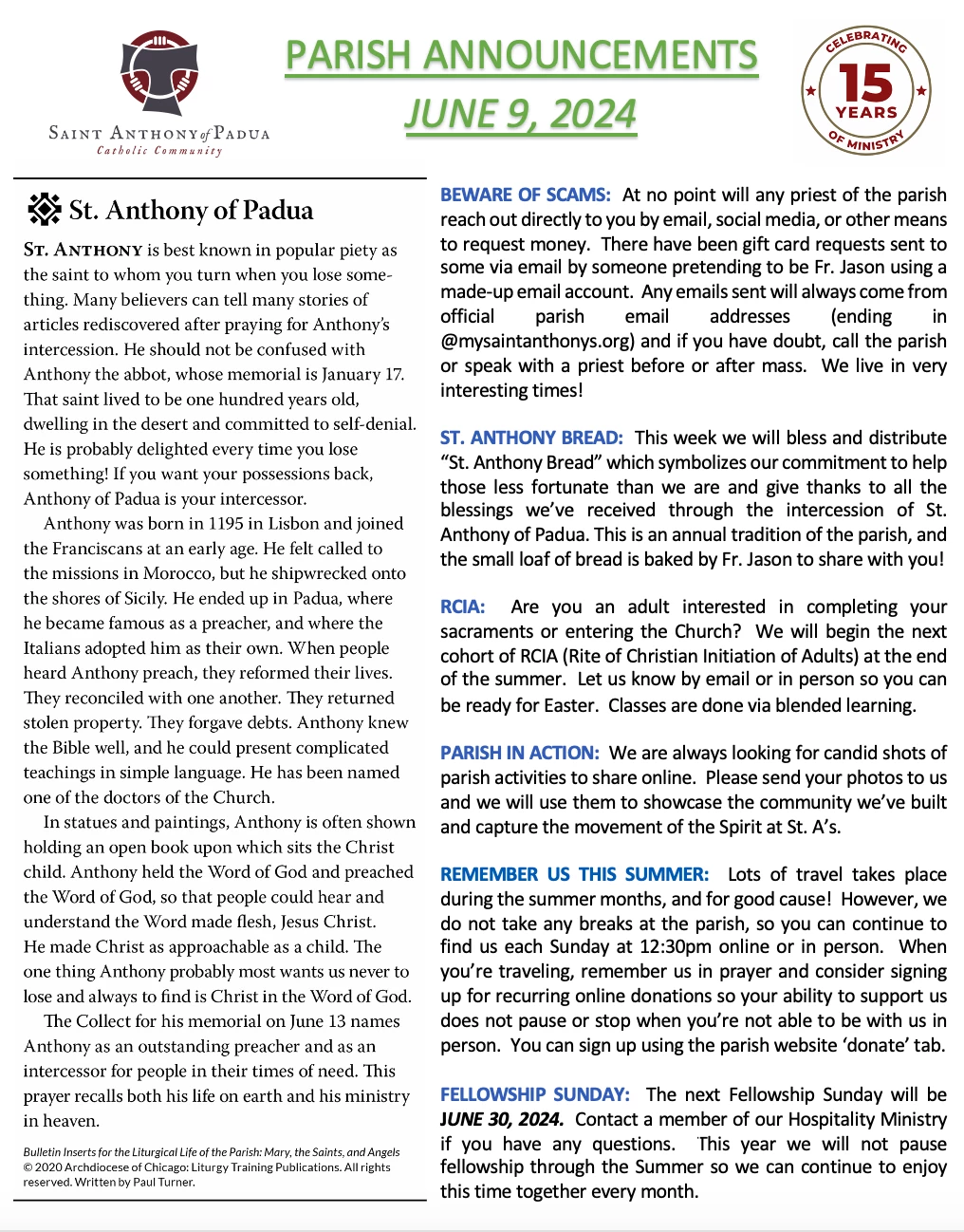 SAINT ANTHONY of PADUA
Catholic Community

PARISH ANNOUNCEMENTS
JUNE 9, 2024

CELEBRATING 15 YEARS OF MINISTRY

St. Anthony of Padua

ST. ANTHONY is best known in popular piety as the saint to whom you turn when you lose something. Many believers can tell many stories of articles rediscovered after praying for Anthony's intercession. He should not be confused with Anthony the abbot, whose memorial is January 17. That saint lived to be one hundred years old, dwelling in the desert and committed to self-denial. He is probably delighted every time you lose something! If you want your possessions back, Anthony of Padua is your intercessor.

Anthony was born in 1195 in Lisbon and joined the Franciscans at an early age. He felt called to the missions in Morocco, but he shipwrecked onto the shores of Sicily. He ended up in Padua, where he became famous as a preacher, and where the Italians adopted him as their own. When people heard Anthony preach, they reformed their lives. They reconciled with one another. They returned stolen property. They forgave debts. Anthony knew the Bible well, and he could present complicated teachings in simple language. He has been named one of the doctors of the Church.

In statues and paintings, Anthony is often shown holding an open book upon which sits the Christ child. Anthony held the Word of God and preached the Word of God, so that people could hear and understand the Word made flesh, Jesus Christ. He made Christ as approachable as a child. The one thing Anthony probably most wants us never to lose and always to find is Christ in the Word of God.

The Collect for his memorial on June 13 names Anthony as an outstanding preacher and as an intercessor for people in their times of need. This prayer recalls both his life on earth and his ministry in heaven.

Bulletin Inserts for the Liturgical Life of the Parish: Mary, the Saints, and Angels © 2020 Archdiocese of Chicago: Liturgy Training Publications. All rights reserved. Written by Paul Turner.

BEWARE OF SCAMS: At no point will any priest of the parish reach out directly to you by email, social media, or other means to request money. There have been gift card requests sent to some via email by someone pretending to be Fr. Jason using a made-up email account. Any emails sent will always come from official parish email addresses (ending in @mysaintanthonys.org) and if you have doubt, call the parish or speak with a priest before or after mass. We live in very interesting times!

ST. ANTHONY BREAD: This week we will bless and distribute "St. Anthony Bread" which symbolizes our commitment to help those less fortunate than we are and give thanks to all the blessings we've received through the intercession of St. Anthony of Padua. This is an annual tradition of the parish, and the small loaf of bread is baked by Fr. Jason to share with you!

RCIA: Are you an adult interested in completing your sacraments or entering the Church? We will begin the next cohort of RCIA (Rite of Christian Initiation of Adults) at the end of the summer. Let us know by email or in person so you can be ready for Easter. Classes are done via blended learning.

PARISH IN ACTION: We are always looking for candid shots of parish activities to share online. Please send your photos to us and we will use them to showcase the community we've built and capture the movement of the Spirit at St. A's.

REMEMBER US THIS SUMMER: Lots of travel takes place during the summer months, and for good cause! However, we do not take any breaks at the parish, so you can continue to find us each Sunday at 12:30pm online or in person. When you're traveling, remember us in prayer and consider signing up for recurring online donations so your ability to support us does not pause or stop when you're not able to be with us in person. You can sign up using the parish website 'donate' tab.

FELLOWSHIP SUNDAY: The next Fellowship Sunday will be JUNE 30, 2024. Contact a member of our Hospitality Ministry if you have any questions. This year we will not pause fellowship through the Summer so we can continue to enjoy this time together every month.